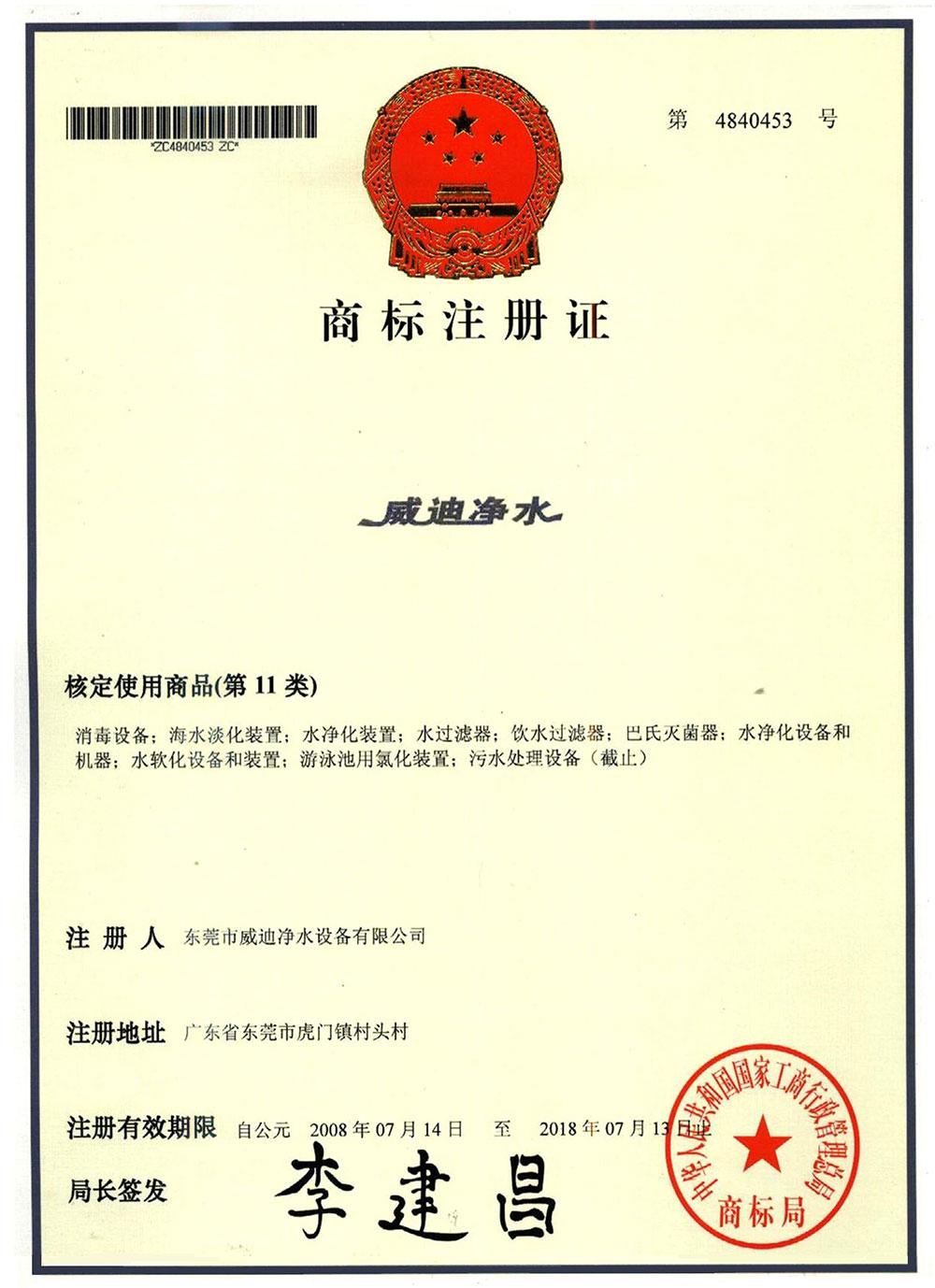 *ZC4840453 ZC*

第 4840453 号

商标注册证

威迪净水

核定使用商品(第 11 类)

消毒设备；海水淡化装置；水净化装置；水过滤器；饮水过滤器；巴氏灭菌器；水净化设备和机器；水软化设备和装置；游泳池用氯化装置；污水处理设备（截止）

注 册 人 东莞市威迪净水设备有限公司

注册地址 广东省东莞市虎门镇村头村

注册有效期限 自公元 2008 年 07 月 14 日 至 2018 年 07 月 13 日止

局长签发 李建昌

中华人民共和国国家工商行政管理总局 商标局